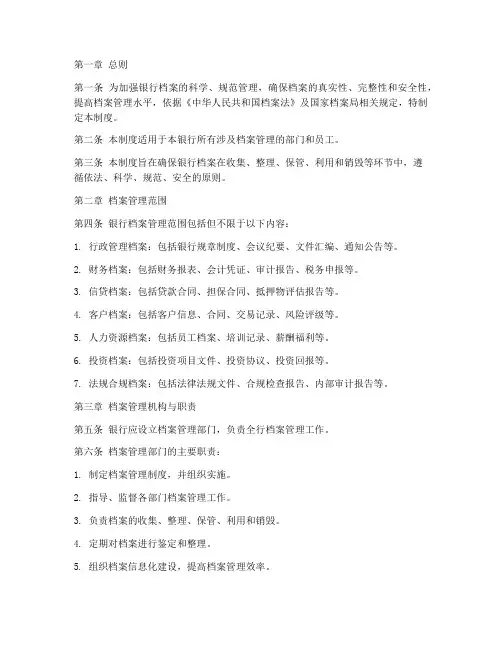 第一章 总则

第一条 为加强银行档案的科学、规范管理，确保档案的真实性、完整性和安全性，提高档案管理水平，依据《中华人民共和国档案法》及国家档案局相关规定，特制定本制度。

第二条 本制度适用于本银行所有涉及档案管理的部门和员工。

第三条 本制度旨在确保银行档案在收集、整理、保管、利用和销毁等环节中，遵循依法、科学、规范、安全的原则。

第二章 档案管理范围

第四条 银行档案管理范围包括但不限于以下内容：

1. 行政管理档案：包括银行规章制度、会议纪要、文件汇编、通知公告等。

2. 财务档案：包括财务报表、会计凭证、审计报告、税务申报等。

3. 信贷档案：包括贷款合同、担保合同、抵押物评估报告等。

4. 客户档案：包括客户信息、合同、交易记录、风险评级等。

5. 人力资源档案：包括员工档案、培训记录、薪酬福利等。

6. 投资档案：包括投资项目文件、投资协议、投资回报等。

7. 法规合规档案：包括法律法规文件、合规检查报告、内部审计报告等。

第三章 档案管理机构与职责

第五条 银行应设立档案管理部门，负责全行档案管理工作。

第六条 档案管理部门的主要职责：

1. 制定档案管理制度，并组织实施。

2. 指导、监督各部门档案管理工作。

3. 负责档案的收集、整理、保管、利用和销毁。

4. 定期对档案进行鉴定和整理。

5. 组织档案信息化建设，提高档案管理效率。